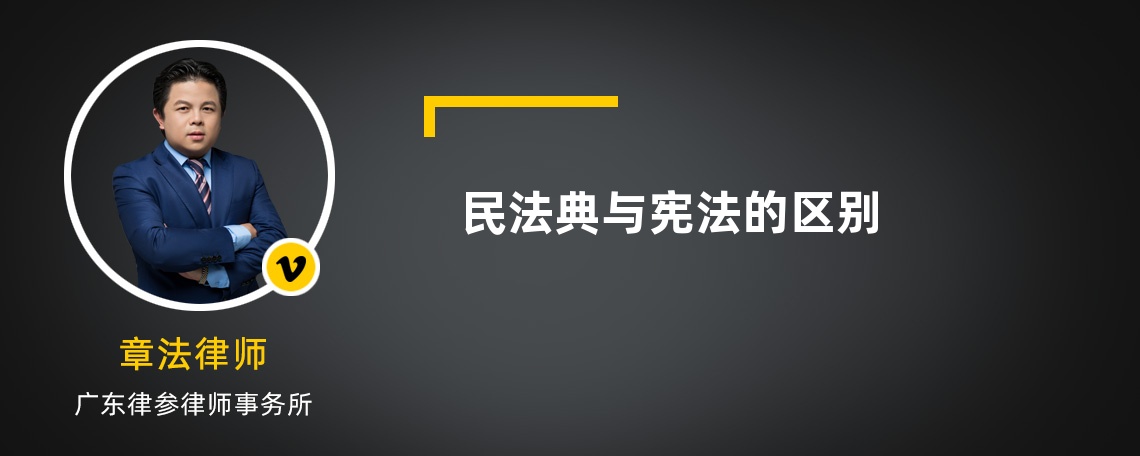 v

章法律师

广东律参律师事务所

民法典与宪法的区别